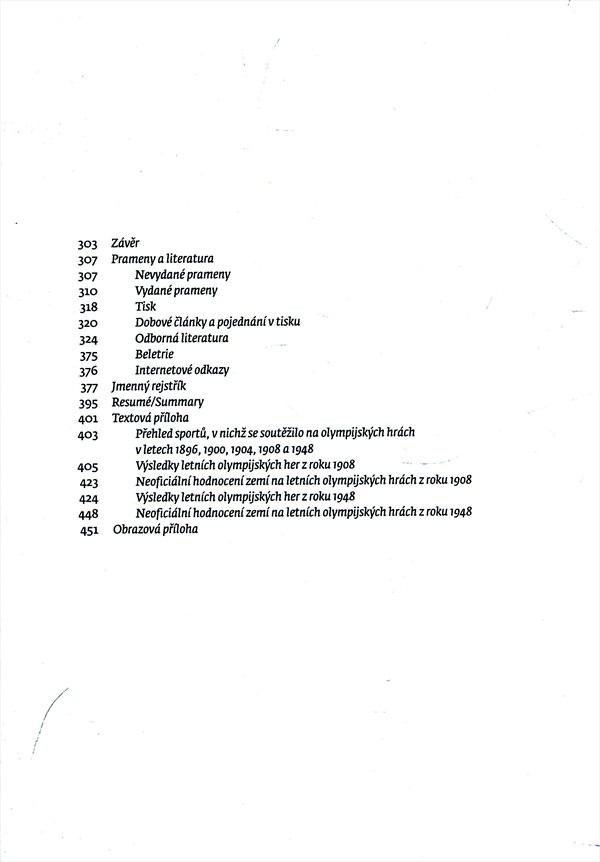 303 Závěr
307 Prameny a literatura
307 Nevydané prameny
310 Vydané prameny
318 Tisk
320 Dobové články a pojednání v tisku
324 Odborná literatura
375 Beletrie
376 Internetové odkazy
377 Jmenný rejstřík
395 Resumé/Summary
401 Textová příloha
403 Přehled sportů, v nichž se soutěžilo na olympijských hrách v letech 1896, 1900, 1904, 1908 a 1948
405 Výsledky letních olympijských her z roku 1908
423 Neoficiální hodnocení zemí na letních olympijských hrách z roku 1908
424 Výsledky letních olympijských her z roku 1948
448 Neoficiální hodnocení zemí na letních olympijských hrách z roku 1948
451 Obrazová příloha